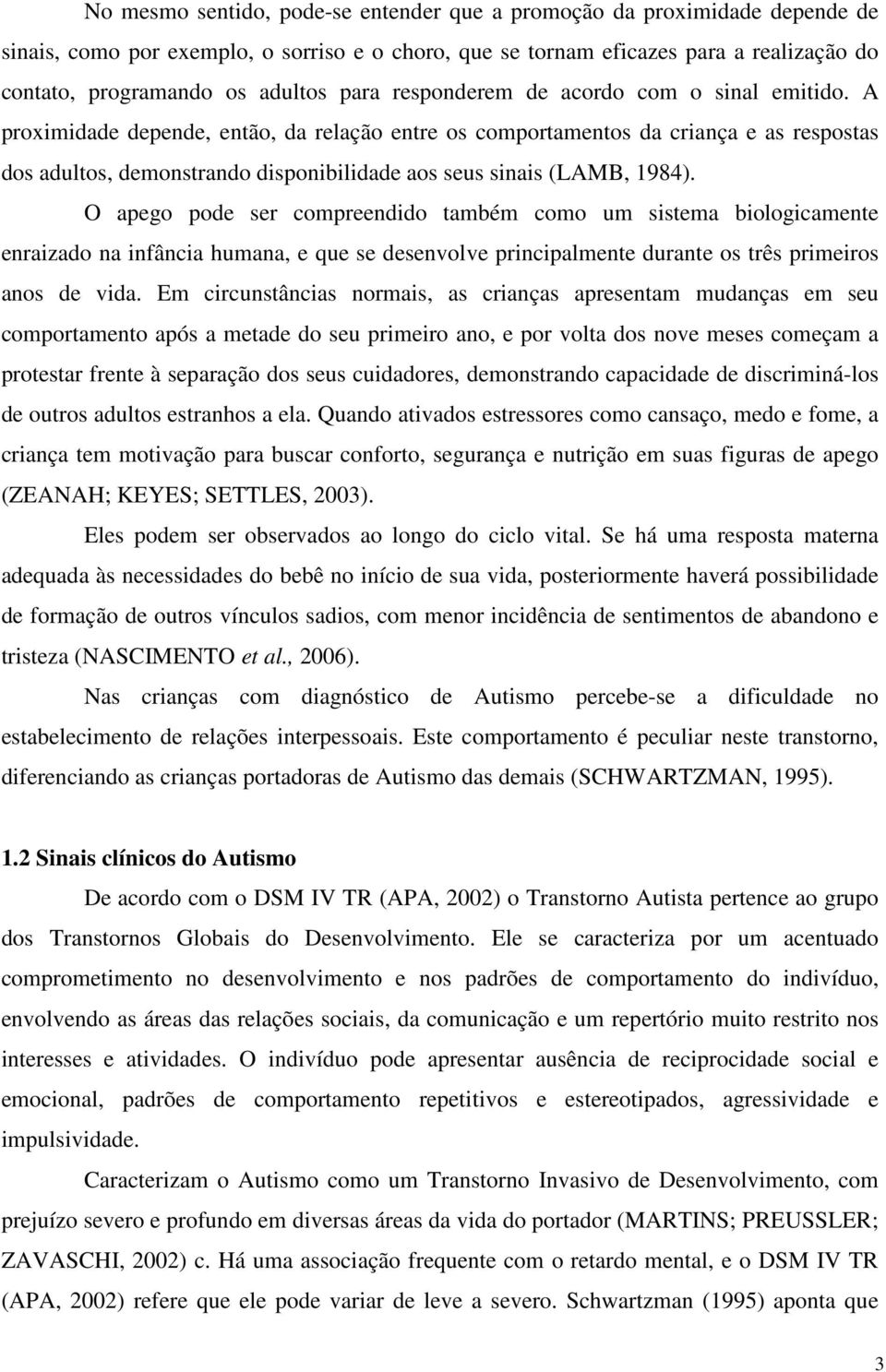 No mesmo sentido, pode-se entender que a promoção da proximidade depende de sinais, como por exemplo, o sorriso e o choro, que se tornam eficazes para a realização do contato, programando os adultos para responderem de acordo com o sinal emitido. A proximidade depende, então, da relação entre os comportamentos da criança e as respostas dos adultos, demonstrando disponibilidade aos seus sinais (LAMB, 1984).

O apego pode ser compreendido também como um sistema biologicamente enraizado na infância humana, e que se desenvolve principalmente durante os três primeiros anos de vida. Em circunstâncias normais, as crianças apresentam mudanças em seu comportamento após a metade do seu primeiro ano, e por volta dos nove meses começam a protestar frente à separação dos seus cuidadores, demonstrando capacidade de discriminá-los de outros adultos estranhos a ela. Quando ativados estressores como cansaço, medo e fome, a criança tem motivação para buscar conforto, segurança e nutrição em suas figuras de apego (ZEANAH; KEYES; SETTLES, 2003).

Eles podem ser observados ao longo do ciclo vital. Se há uma resposta materna adequada às necessidades do bebê no início de sua vida, posteriormente haverá possibilidade de formação de outros vínculos sadios, com menor incidência de sentimentos de abandono e tristeza (NASCIMENTO et al., 2006).

Nas crianças com diagnóstico de Autismo percebe-se a dificuldade no estabelecimento de relações interpessoais. Este comportamento é peculiar neste transtorno, diferenciando as crianças portadoras de Autismo das demais (SCHWARTZMAN, 1995).

1.2 Sinais clínicos do Autismo

De acordo com o DSM IV TR (APA, 2002) o Transtorno Autista pertence ao grupo dos Transtornos Globais do Desenvolvimento. Ele se caracteriza por um acentuado comprometimento no desenvolvimento e nos padrões de comportamento do indivíduo, envolvendo as áreas das relações sociais, da comunicação e um repertório muito restrito nos interesses e atividades. O indivíduo pode apresentar ausência de reciprocidade social e emocional, padrões de comportamento repetitivos e estereotipados, agressividade e impulsividade.

Caracterizam o Autismo como um Transtorno Invasivo de Desenvolvimento, com prejuízo severo e profundo em diversas áreas da vida do portador (MARTINS; PREUSSLER; ZAVASCHI, 2002) c. Há uma associação frequente com o retardo mental, e o DSM IV TR (APA, 2002) refere que ele pode variar de leve a severo. Schwartzman (1995) aponta que

3